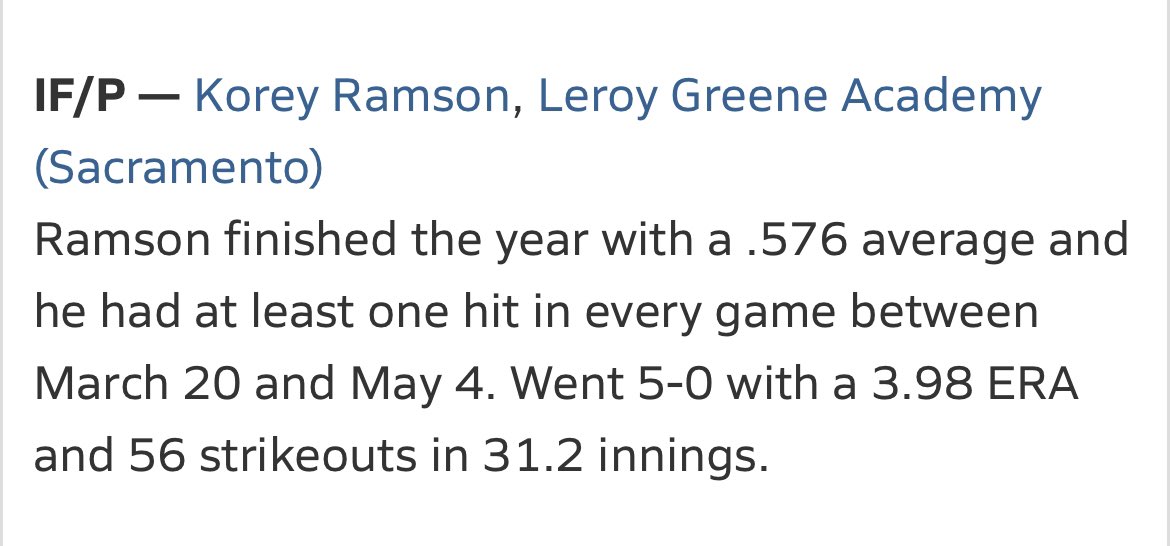 IF/P — Korey Ramson, Leroy Greene Academy (Sacramento)
Ramson finished the year with a .576 average and he had at least one hit in every game between March 20 and May 4. Went 5-0 with a 3.98 ERA and 56 strikeouts in 31.2 innings.